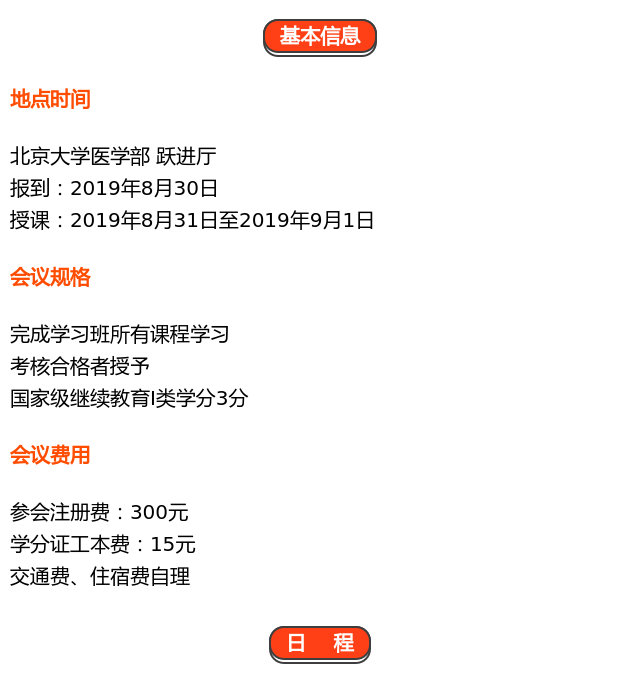 基本信息

地点时间

北京大学医学部 跃进厅
报到：2019年8月30日
授课：2019年8月31日至2019年9月1日

会议规格

完成学习班所有课程学习
考核合格者授予
国家级继续教育I类学分3分

会议费用

参会注册费：300元
学分证工本费：15元
交通费、住宿费自理

日 程